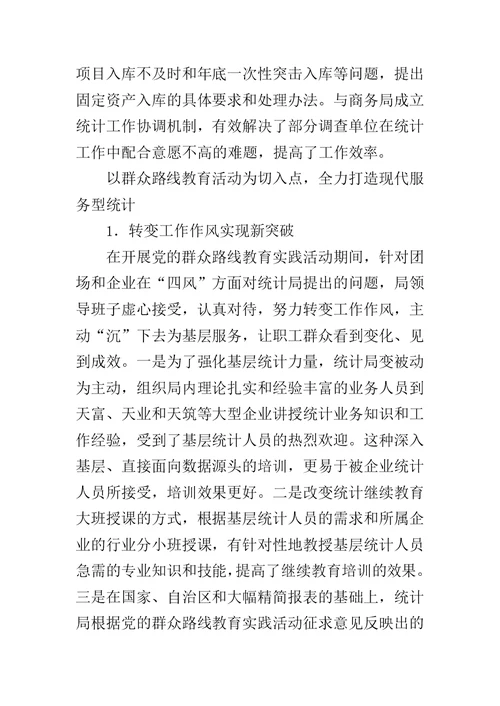 项目入库不及时和年底一次性突击入库等问题，提出固定资产入库的具体要求和处理办法。与商务局成立统计工作协调机制，有效解决了部分调查单位在统计工作中配合意愿不高的难题，提高了工作效率。

以群众路线教育活动为切入点，全力打造现代服务型统计

1．转变工作作风实现新突破

在开展党的群众路线教育实践活动期间，针对团场和企业在“四风”方面对统计局提出的问题，局领导班子虚心接受，认真对待，努力转变工作作风，主动“沉”下去为基层服务，让职工群众看到变化、见到成效。一是为了强化基层统计力量，统计局变被动为主动，组织局内理论扎实和经验丰富的业务人员到天富、天业和天筑等大型企业讲授统计业务知识和工作经验，受到了基层统计人员的热烈欢迎。这种深入基层、直接面向数据源头的培训，更易于被企业统计人员所接受，培训效果更好。二是改变统计继续教育大班授课的方式，根据基层统计人员的需求和所属企业的行业分小班授课，有针对性地教授基层统计人员急需的专业知识和技能，提高了继续教育培训的效果。三是在国家、自治区和大幅精简报表的基础上，统计局根据党的群众路线教育实践活动征求意见反映出的